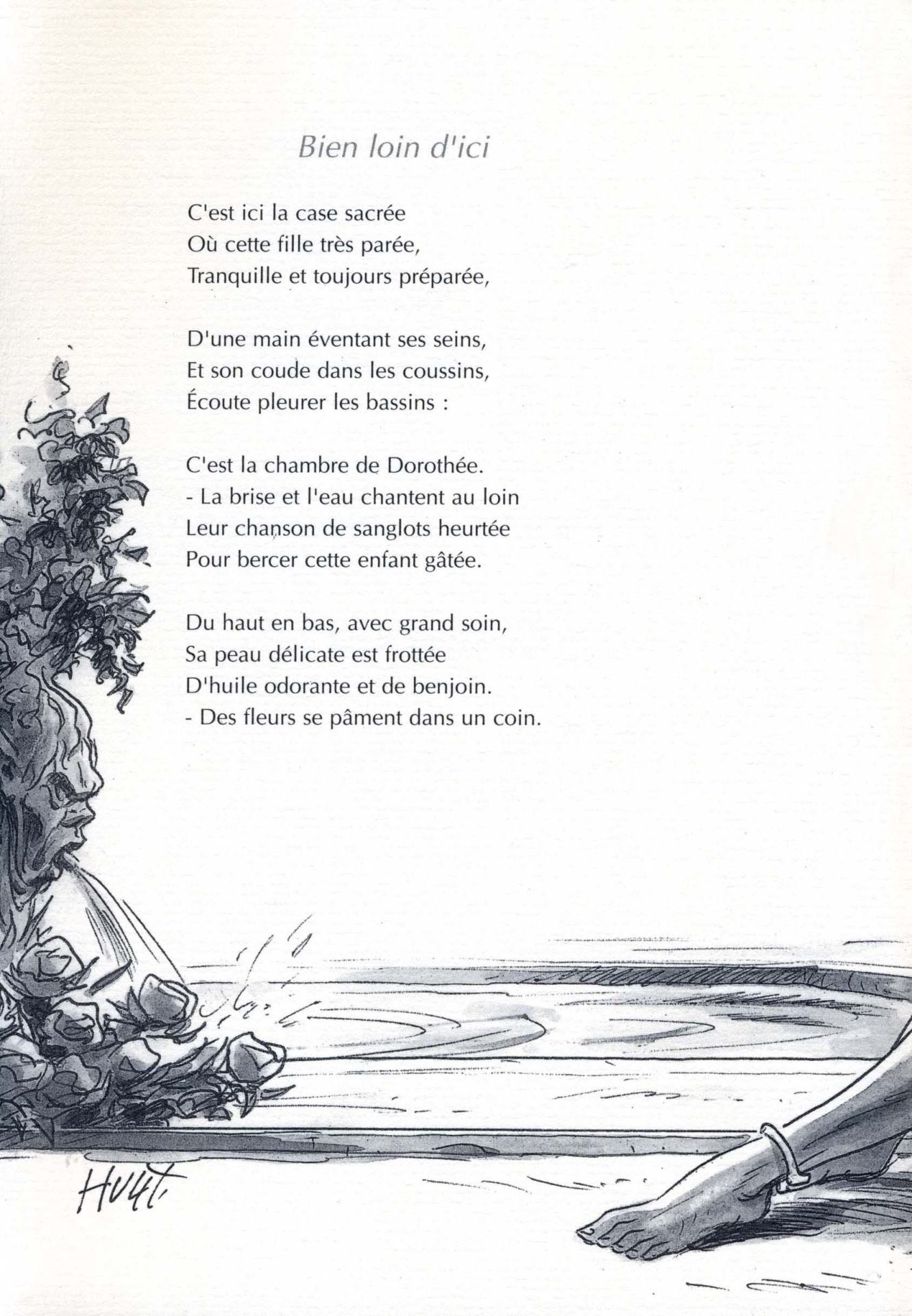 Bien loin d'ici

C'est ici la case sacrée
Où cette fille très parée,
Tranquille et toujours préparée,

D'une main éventant ses seins,
Et son coude dans les coussins,
Écoute pleurer les bassins :

C'est la chambre de Dorothée.
- La brise et l'eau chantent au loin
Leur chanson de sanglots heurtée
Pour bercer cette enfant gâtée.

Du haut en bas, avec grand soin,
Sa peau délicate est frottée
D'huile odorante et de benjoin.
- Des fleurs se pâment dans un coin.

HUET.